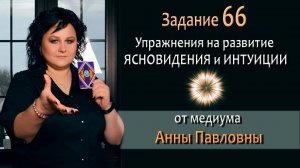 Задание 66

Упражнения на развитие ЯСНОВИДЕНИЯ и ИНТУИЦИИ

от медиума

Анны Павловны